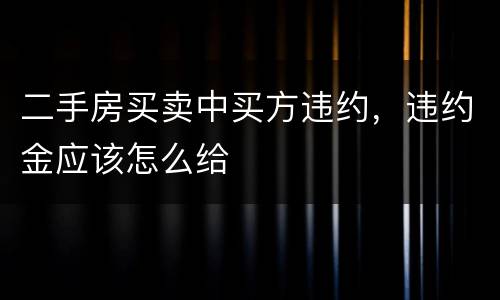 二手房买卖中买方违约，违约金应该怎么给